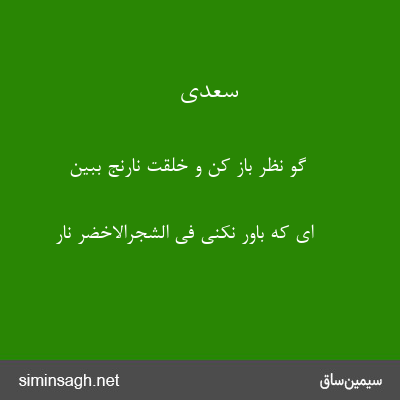 سعدی

گو نظر باز کن و خلقت نارنج ببین

ای که باور نکنی فی الشجرالاخضر نار

سیمین‌ساق
siminsagh.net